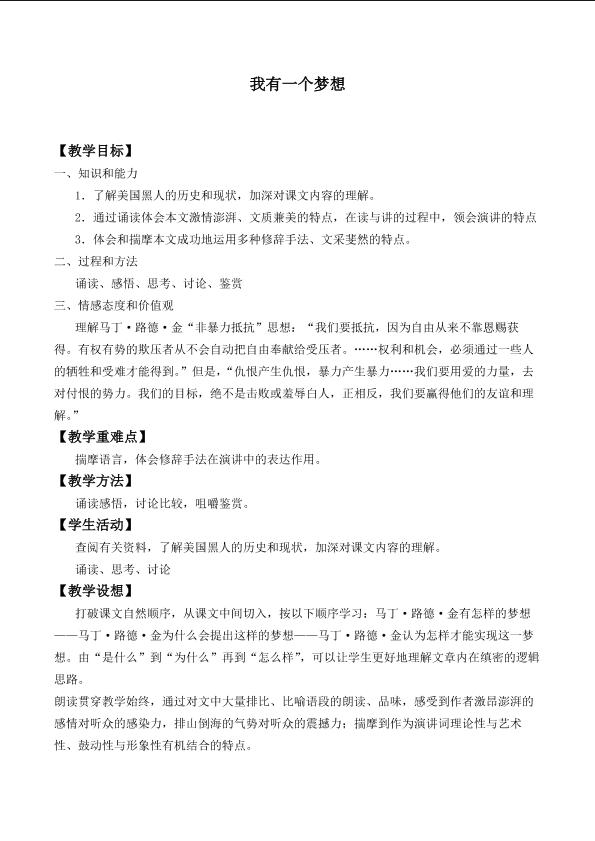 我有一个梦想

【教学目标】

一、知识和能力

1．了解美国黑人的历史和现状，加深对课文内容的理解。

2．通过诵读体会本文激情澎湃、文质兼美的特点，在读与讲的过程中，领会演讲的特点

3．体会和揣摩本文成功地运用多种修辞手法、文采斐然的特点。

二、过程和方法

诵读、感悟、思考、讨论、鉴赏

三、情感态度和价值观

理解马丁·路德·金“非暴力抵抗”思想：“我们要抵抗，因为自由从来不靠恩赐获得。有权有势的欺压者从不会自动把自由奉献给受压者。……权利和机会，必须通过一些人的牺牲和受难才能得到。”但是，“仇恨产生仇恨，暴力产生暴力……我们要用爱的力量，去对付恨的势力。我们的目标，绝不是击败或羞辱白人，正相反，我们要赢得他们的友谊和理解。”

【教学重难点】

揣摩语言，体会修辞手法在演讲中的表达作用。

【教学方法】

诵读感悟，讨论比较，咀嚼鉴赏。

【学生活动】

查阅有关资料，了解美国黑人的历史和现状，加深对课文内容的理解。

诵读、思考、讨论

【教学设想】

打破课文自然顺序，从课文中间切入，按以下顺序学习：马丁·路德·金有怎样的梦想——马丁·路德·金为什么会提出这样的梦想——马丁·路德·金认为怎样才能实现这一梦想。由“是什么”到“为什么”再到“怎么样”，可以让学生更好地理解文章内在缜密的逻辑思路。

朗读贯穿教学始终，通过对文中大量排比、比喻语段的朗读、品味，感受到作者激昂澎湃的感情对听众的感染力，排山倒海的气势对听众的震撼力；揣摩到作为演讲词理论性与艺术性、鼓动性与形象性有机结合的特点。